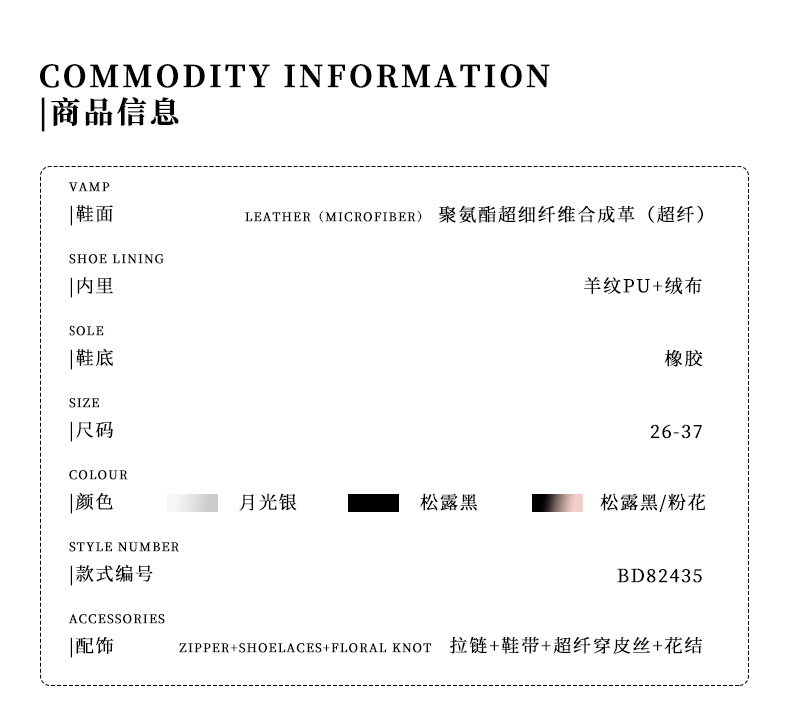 COMMODITY INFORMATION
|商品信息

VAMP
|鞋面 LEATHER (MICROFIBER) 聚氨酯超细纤维合成革（超纤）

SHOE LINING
|内里 羊纹PU+绒布

SOLE
|鞋底 橡胶

SIZE
|尺码 26-37

COLOUR
|颜色 月光银 松露黑 松露黑/粉花

STYLE NUMBER
|款式编号 BD82435

ACCESSORIES
|配饰 ZIPPER+SHOELACES+FLORAL KNOT 拉链+鞋带+超纤穿皮丝+花结